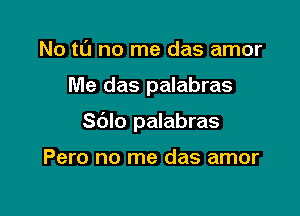 No tú no me das amor

Me das palabras

Sólo palabras

Pero no me das amor